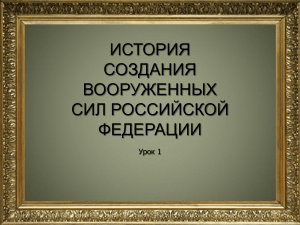 ИСТОРИЯ СОЗДАНИЯ ВООРУЖЕННЫХ СИЛ РОССИЙСКОЙ ФЕДЕРАЦИИ

Урок 1